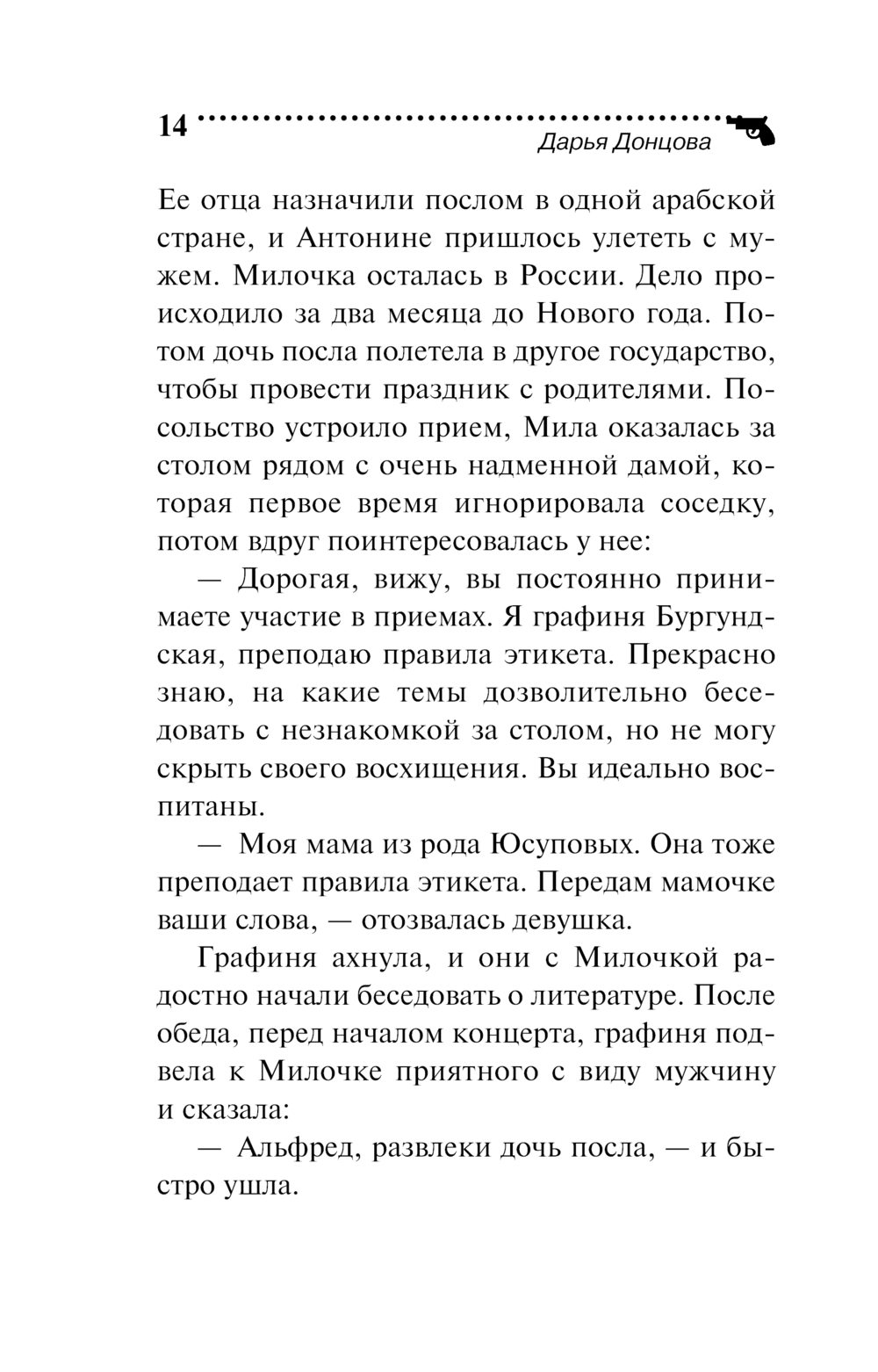 14

Дарья Донцова

Ее отца назначили послом в одной арабской стране, и Антонине пришлось улететь с мужем. Милочка осталась в России. Дело происходило за два месяца до Нового года. Потом дочь посла полетела в другое государство, чтобы провести праздник с родителями. Посольство устроило прием, Мила оказалась за столом рядом с очень надменной дамой, которая первое время игнорировала соседку, потом вдруг поинтересовалась у нее:

— Дорогая, вижу, вы постоянно принимаете участие в приемах. Я графиня Бургундская, преподаю правила этикета. Прекрасно знаю, на какие темы дозволительно беседовать с незнакомкой за столом, но не могу скрыть своего восхищения. Вы идеально воспитаны.

— Моя мама из рода Юсуповых. Она тоже преподает правила этикета. Передам мамочке ваши слова, — отозвалась девушка.

Графиня ахнула, и они с Милочкой радостно начали беседовать о литературе. После обеда, перед началом концерта, графиня подвела к Милочке приятного с виду мужчину и сказала:

— Альфред, развлеки дочь посла, — и быстро ушла.